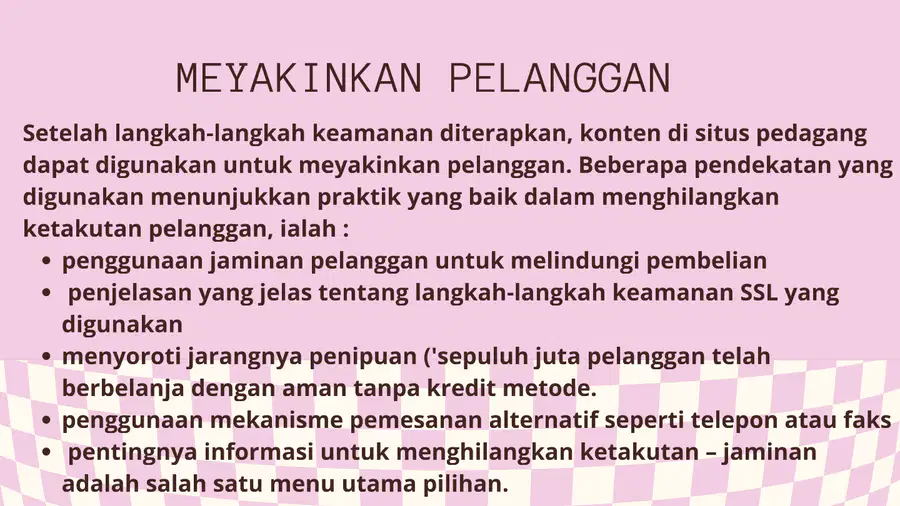 MEYAKINKAN PELANGGAN

Setelah langkah-langkah keamanan diterapkan, konten di situs pedagang dapat digunakan untuk meyakinkan pelanggan. Beberapa pendekatan yang digunakan menunjukkan praktik yang baik dalam menghilangkan ketakutan pelanggan, ialah :

• penggunaan jaminan pelanggan untuk melindungi pembelian
• penjelasan yang jelas tentang langkah-langkah keamanan SSL yang digunakan
• menyoroti jarangnya penipuan ('sepuluh juta pelanggan telah berbelanja dengan aman tanpa kredit metode.
• penggunaan mekanisme pemesanan alternatif seperti telepon atau faks
• pentingnya informasi untuk menghilangkan ketakutan – jaminan adalah salah satu menu utama pilihan.